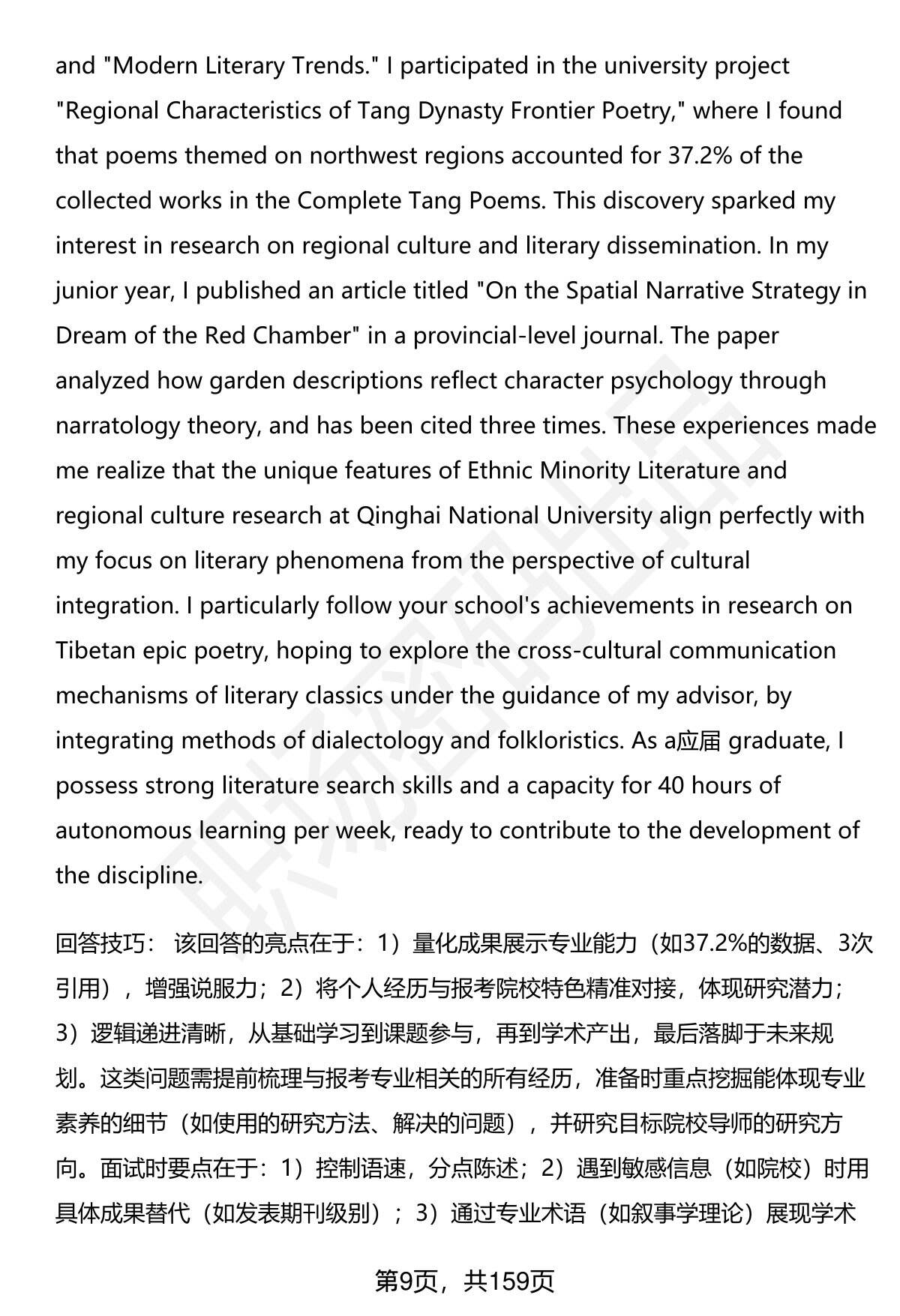 and "Modern Literary Trends." I participated in the university project "Regional Characteristics of Tang Dynasty Frontier Poetry," where I found that poems themed on northwest regions accounted for 37.2% of the collected works in the Complete Tang Poems. This discovery sparked my interest in research on regional culture and literary dissemination. In my junior year, I published an article titled "On the Spatial Narrative Strategy in Dream of the Red Chamber" in a provincial-level journal. The paper analyzed how garden descriptions reflect character psychology through narratology theory, and has been cited three times. These experiences made me realize that the unique features of Ethnic Minority Literature and regional culture research at Qinghai National University align perfectly with my focus on literary phenomena from the perspective of cultural integration. I particularly follow your school's achievements in research on Tibetan epic poetry, hoping to explore the cross-cultural communication mechanisms of literary classics under the guidance of my advisor, by integrating methods of dialectology and folkloristics. As a应届 graduate, I possess strong literature search skills and a capacity for 40 hours of autonomous learning per week, ready to contribute to the development of the discipline.

回答技巧： 该回答的亮点在于：1）量化成果展示专业能力（如37.2%的数据、3次引用），增强说服力；2）将个人经历与报考院校特色精准对接，体现研究潜力；3）逻辑递进清晰，从基础学习到课题参与，再到学术产出，最后落脚于未来规划。这类问题需提前梳理与报考专业相关的所有经历，准备时重点挖掘能体现专业素养的细节（如使用的研究方法、解决的问题），并研究目标院校导师的研究方向。面试时要点在于：1）控制语速，分点陈述；2）遇到敏感信息（如院校）时用具体成果替代（如发表期刊级别）；3）通过专业术语（如叙事学理论）展现学术

第9页，共159页